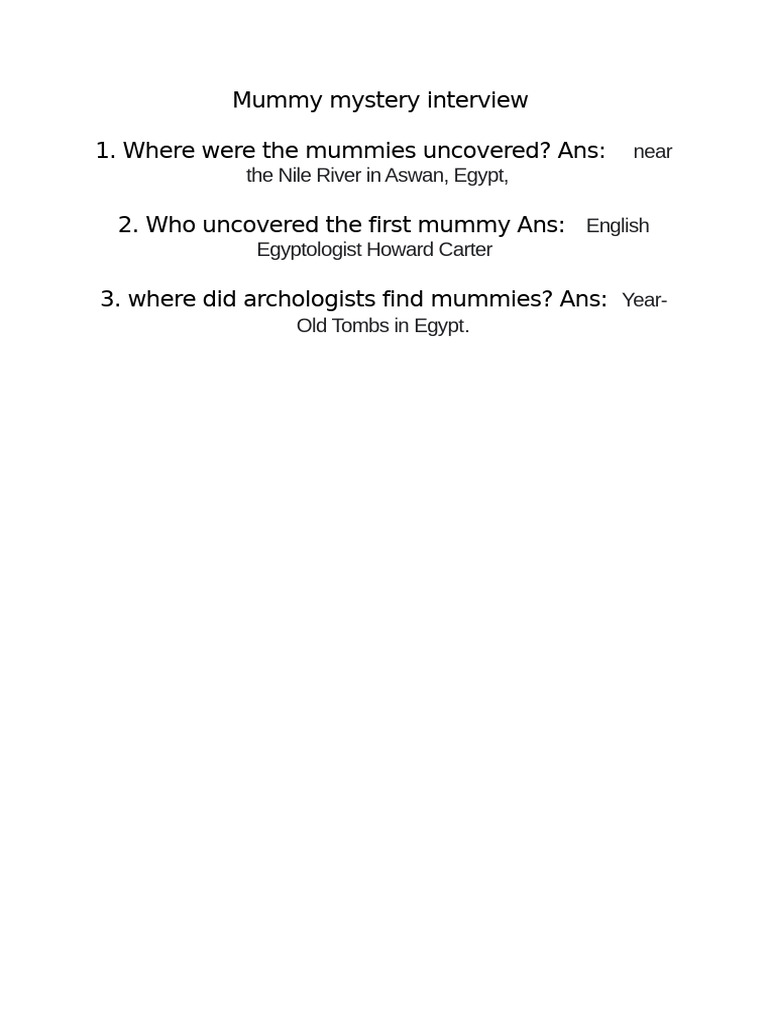 Mummy mystery interview

1. Where were the mummies uncovered? Ans: near the Nile River in Aswan, Egypt,

2. Who uncovered the first mummy Ans: English Egyptologist Howard Carter

3. where did archologists find mummies? Ans: Year-Old Tombs in Egypt.